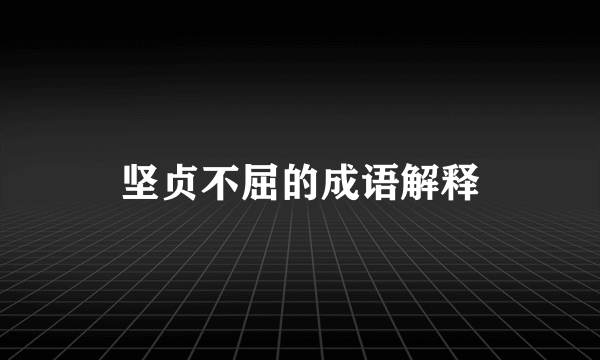 坚贞不屈的成语解释